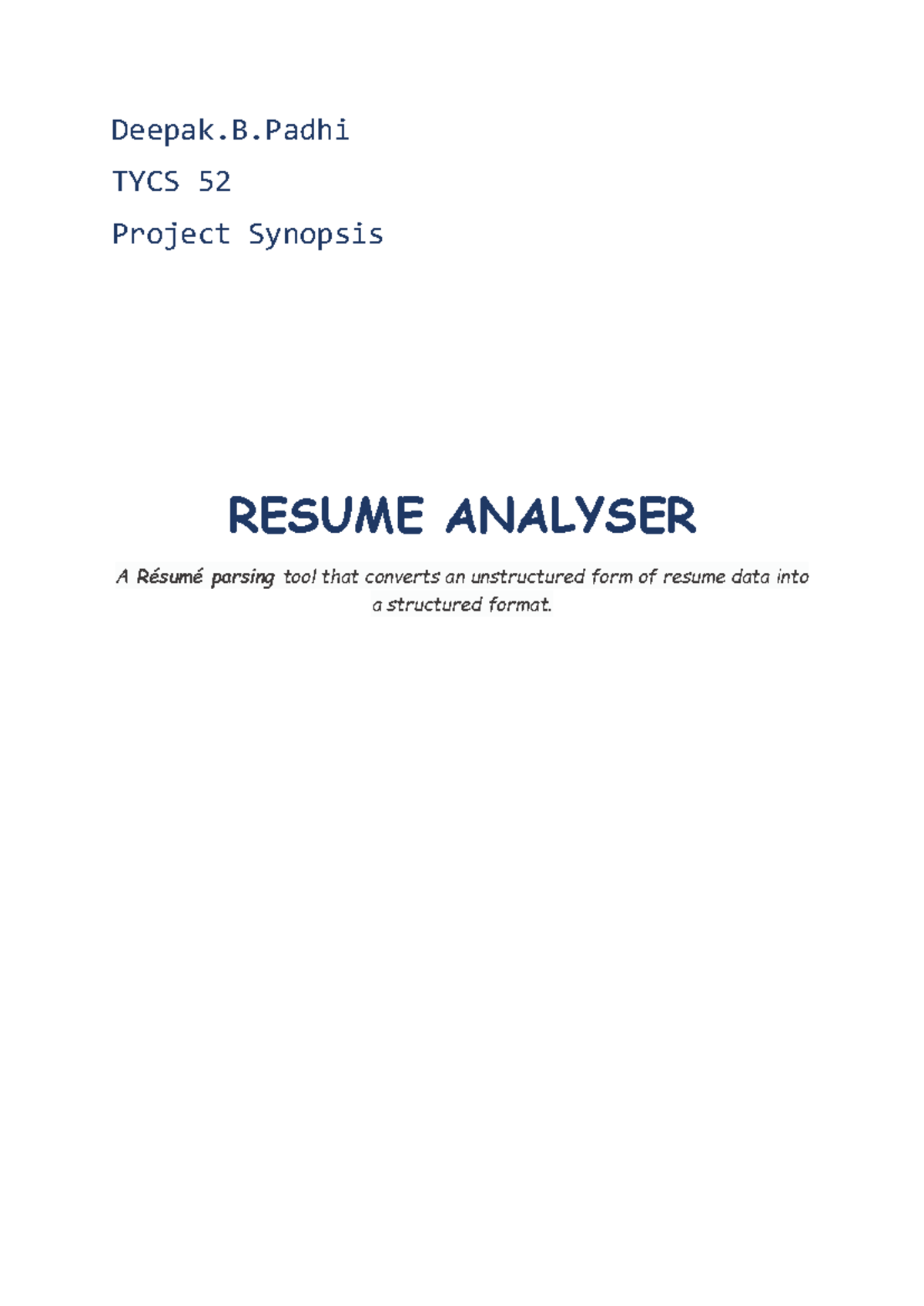 Deepak.B.Padhi

TYCS 52

Project Synopsis

RESUME ANALYSER

A Résumé parsing tool that converts an unstructured form of resume data into a structured format.